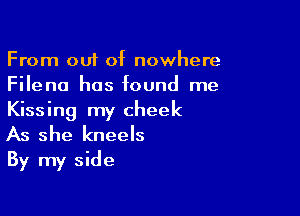 From out of nowhere
Filena has found me
Kissing my cheek
As she kneels
By my side